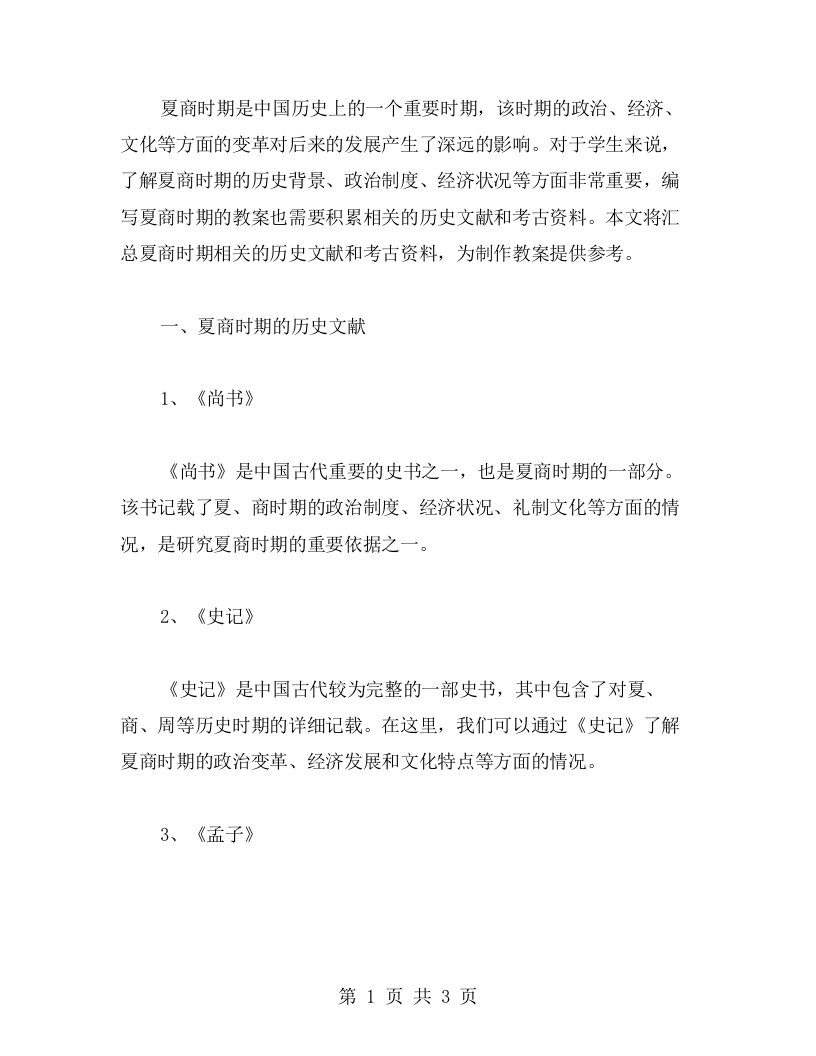 夏商时期是中国历史上的一个重要时期，该时期的政治、经济、文化等方面的变革对后来的发展产生了深远的影响。对于学生来说，了解夏商时期的历史背景、政治制度、经济状况等方面非常重要，编写夏商时期的教案也需要积累相关的历史文献和考古资料。本文将汇总夏商时期相关的历史文献和考古资料，为制作教案提供参考。

一、夏商时期的历史文献

1、《尚书》

《尚书》是中国古代重要的史书之一，也是夏商时期的一部分。该书记载了夏、商时期的政治制度、经济状况、礼制文化等方面的情况，是研究夏商时期的重要依据之一。

2、《史记》

《史记》是中国古代较为完整的一部史书，其中包含了对夏、商、周等历史时期的详细记载。在这里，我们可以通过《史记》了解夏商时期的政治变革、经济发展和文化特点等方面的情况。

3、《孟子》

第 1 页 共 3 页